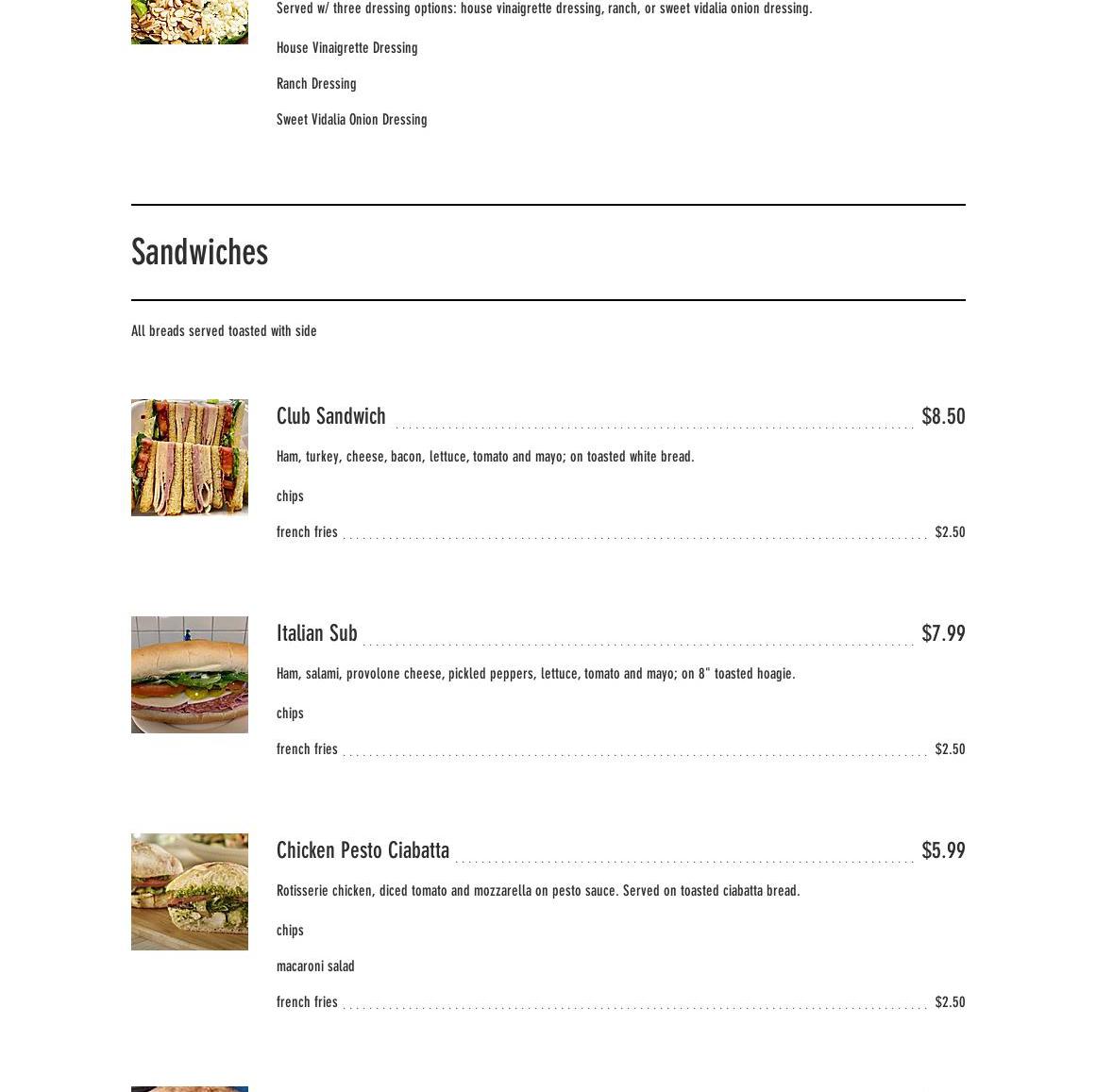 Served w/ three dressing options: house vinaigrette dressing, ranch, or sweet vidalia onion dressing.

House Vinaigrette Dressing

Ranch Dressing

Sweet Vidalia Onion Dressing

Sandwiches

All breads served toasted with side

Club Sandwich $8.50

Ham, turkey, cheese, bacon, lettuce, tomato and mayo; on toasted white bread.

chips

french fries $2.50

Italian Sub $7.99

Ham, salami, provolone cheese, pickled peppers, lettuce, tomato and mayo; on 8" toasted hoagie.

chips

french fries $2.50

Chicken Pesto Ciabatta $5.99

Rotisserie chicken, diced tomato and mozzarella on pesto sauce. Served on toasted ciabatta bread.

chips

macaroni salad

french fries $2.50